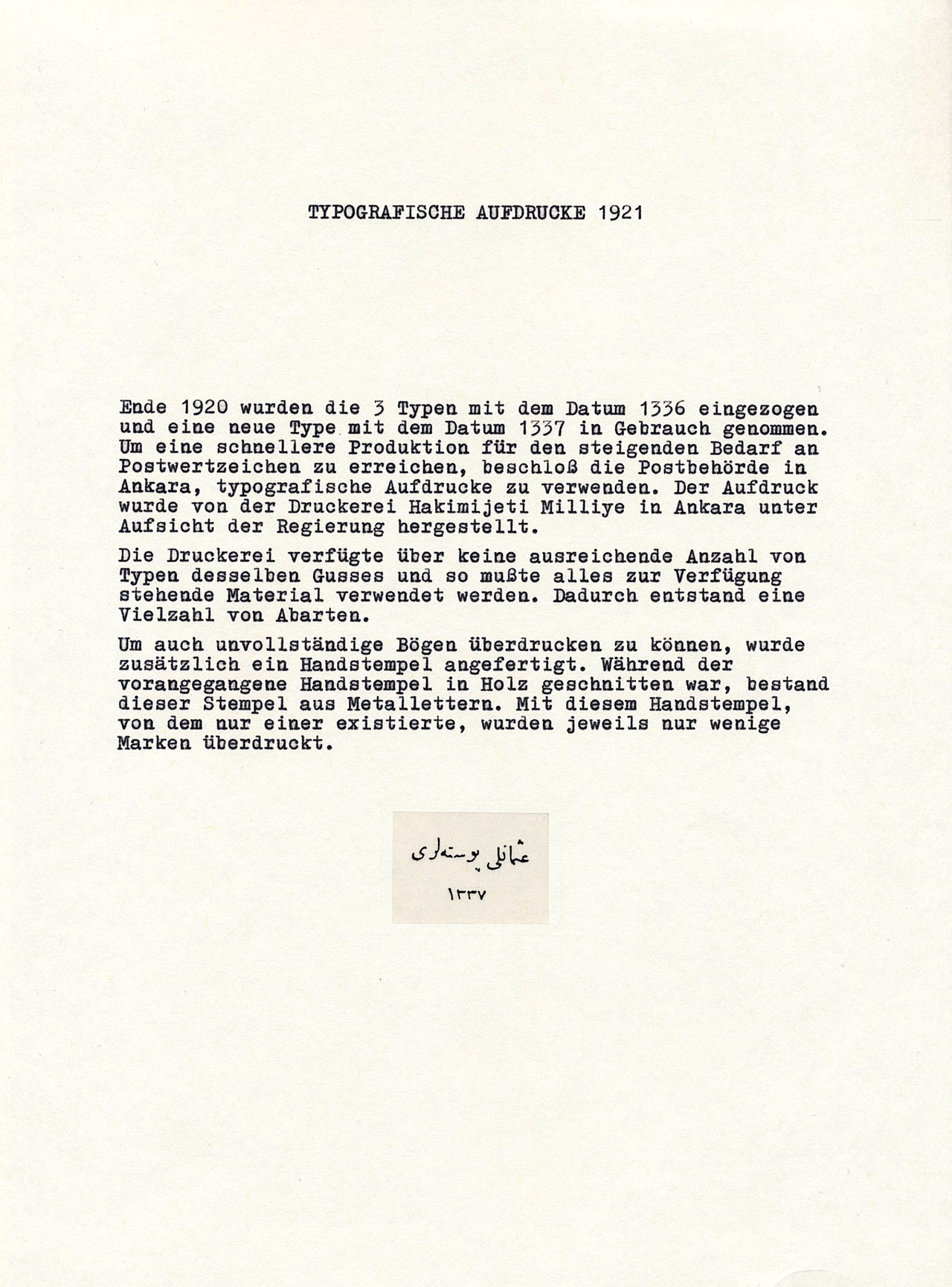 TYPOGRAFISCHE AUFDRUCKE 1921

Ende 1920 wurden die 3 Typen mit dem Datum 1336 eingezogen und eine neue Type mit dem Datum 1337 in Gebrauch genommen. Um eine schnellere Produktion für den steigenden Bedarf an Postwertzeichen zu erreichen, beschloß die Postbehörde in Ankara, typografische Aufdrucke zu verwenden. Der Aufdruck wurde von der Druckerei Hakimijeti Milliye in Ankara unter Aufsicht der Regierung hergestellt.

Die Druckerei verfügte über keine ausreichende Anzahl von Typen desselben Gusses und so mußte alles zur Verfügung stehende Material verwendet werden. Dadurch entstand eine Vielzahl von Abarten.

Um auch unvollständige Bögen überdrucken zu können, wurde zusätzlich ein Handstempel angefertigt. Während der vorangegangene Handstempel in Holz geschnitten war, bestand dieser Stempel aus Metallettern. Mit diesem Handstempel, von dem nur einer existierte, wurden jeweils nur wenige Marken überdruckt.

عثمانلی پوسته‌لری
١٣٣٧